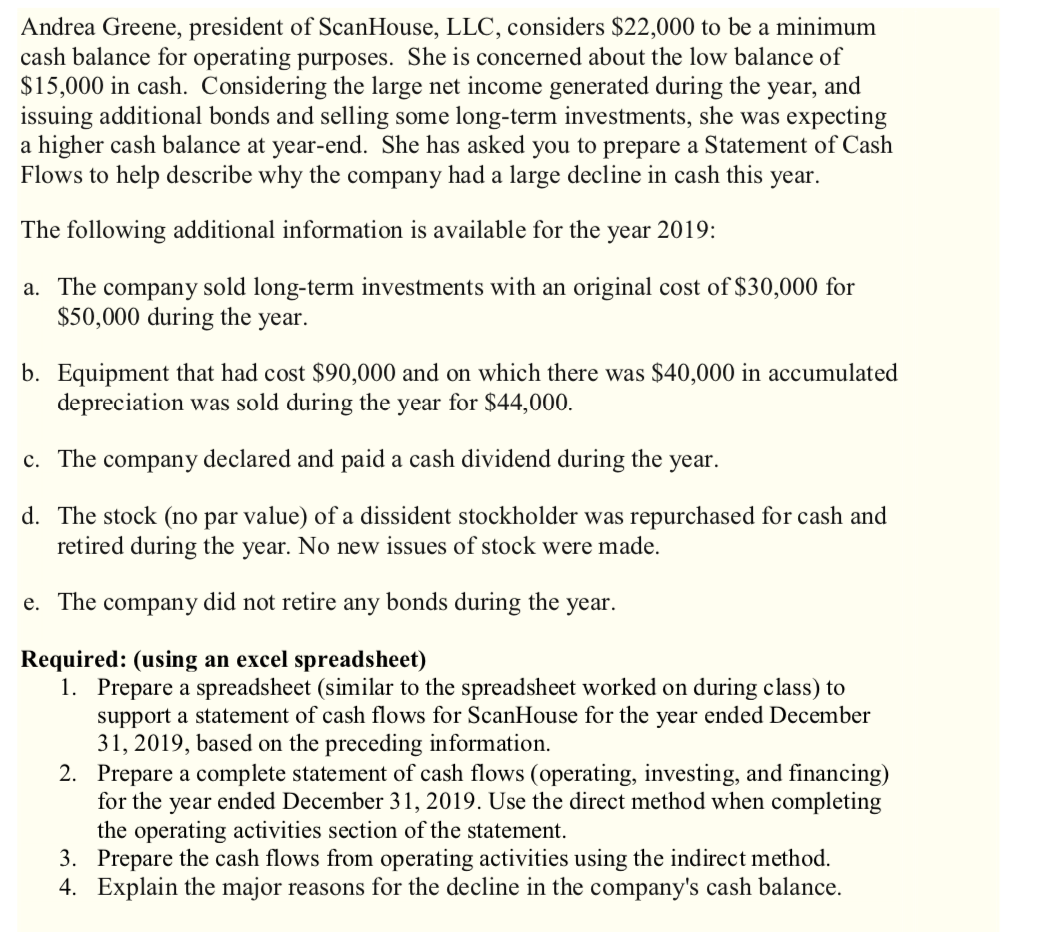 Andrea Greene, president of ScanHouse, LLC, considers \$22,000 to be a minimum cash balance for operating purposes. She is concerned about the low balance of \$15,000 in cash. Considering the large net income generated during the year, and issuing additional bonds and selling some long-term investments, she was expecting a higher cash balance at year-end. She has asked you to prepare a Statement of Cash Flows to help describe why the company had a large decline in cash this year.

The following additional information is available for the year 2019:

a. The company sold long-term investments with an original cost of \$30,000 for \$50,000 during the year.

b. Equipment that had cost \$90,000 and on which there was \$40,000 in accumulated depreciation was sold during the year for \$44,000.

c. The company declared and paid a cash dividend during the year.

d. The stock (no par value) of a dissident stockholder was repurchased for cash and retired during the year. No new issues of stock were made.

e. The company did not retire any bonds during the year.

Required: (using an excel spreadsheet)
1. Prepare a spreadsheet (similar to the spreadsheet worked on during class) to support a statement of cash flows for ScanHouse for the year ended December 31, 2019, based on the preceding information.
2. Prepare a complete statement of cash flows (operating, investing, and financing) for the year ended December 31, 2019. Use the direct method when completing the operating activities section of the statement.
3. Prepare the cash flows from operating activities using the indirect method.
4. Explain the major reasons for the decline in the company's cash balance.